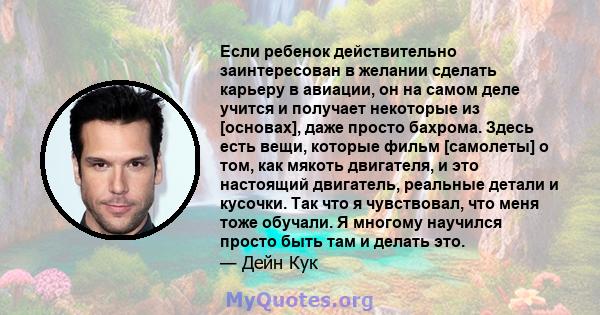 Если ребенок действительно заинтересован в желании сделать карьеру в авиации, он на самом деле учится и получает некоторые из [основах], даже просто бахрома. Здесь есть вещи, которые фильм [самолеты] о том, как мякоть двигателя, и это настоящий двигатель, реальные детали и кусочки. Так что я чувствовал, что меня тоже обучали. Я многому научился просто быть там и делать это.
— Дейн Кук

MyQuotes.org